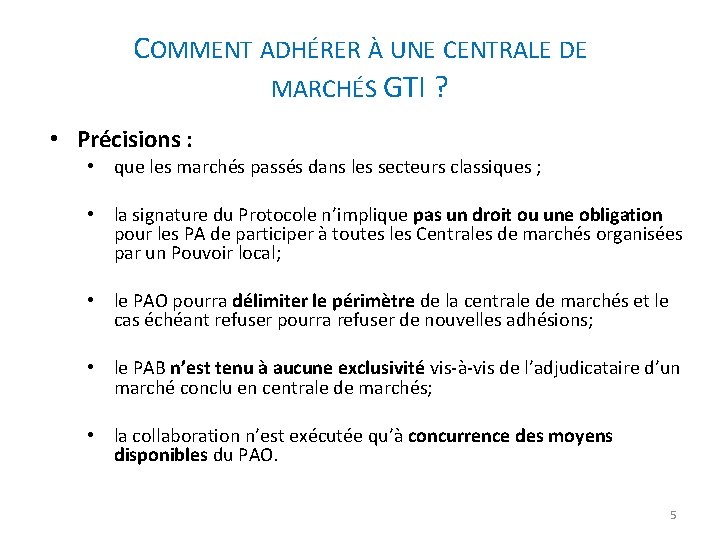 COMMENT ADHÉRER À UNE CENTRALE DE MARCHÉS GTI ?

• Précisions :

• que les marchés passés dans les secteurs classiques ;

• la signature du Protocole n'implique pas un droit ou une obligation pour les PA de participer à toutes les Centrales de marchés organisées par un Pouvoir local;

• le PAO pourra délimiter le périmètre de la centrale de marchés et le cas échéant refuser pourra refuser de nouvelles adhésions;

• le PAB n'est tenu à aucune exclusivité vis-à-vis de l'adjudicataire d'un marché conclu en centrale de marchés;

• la collaboration n'est exécutée qu'à concurrence des moyens disponibles du PAO.

5